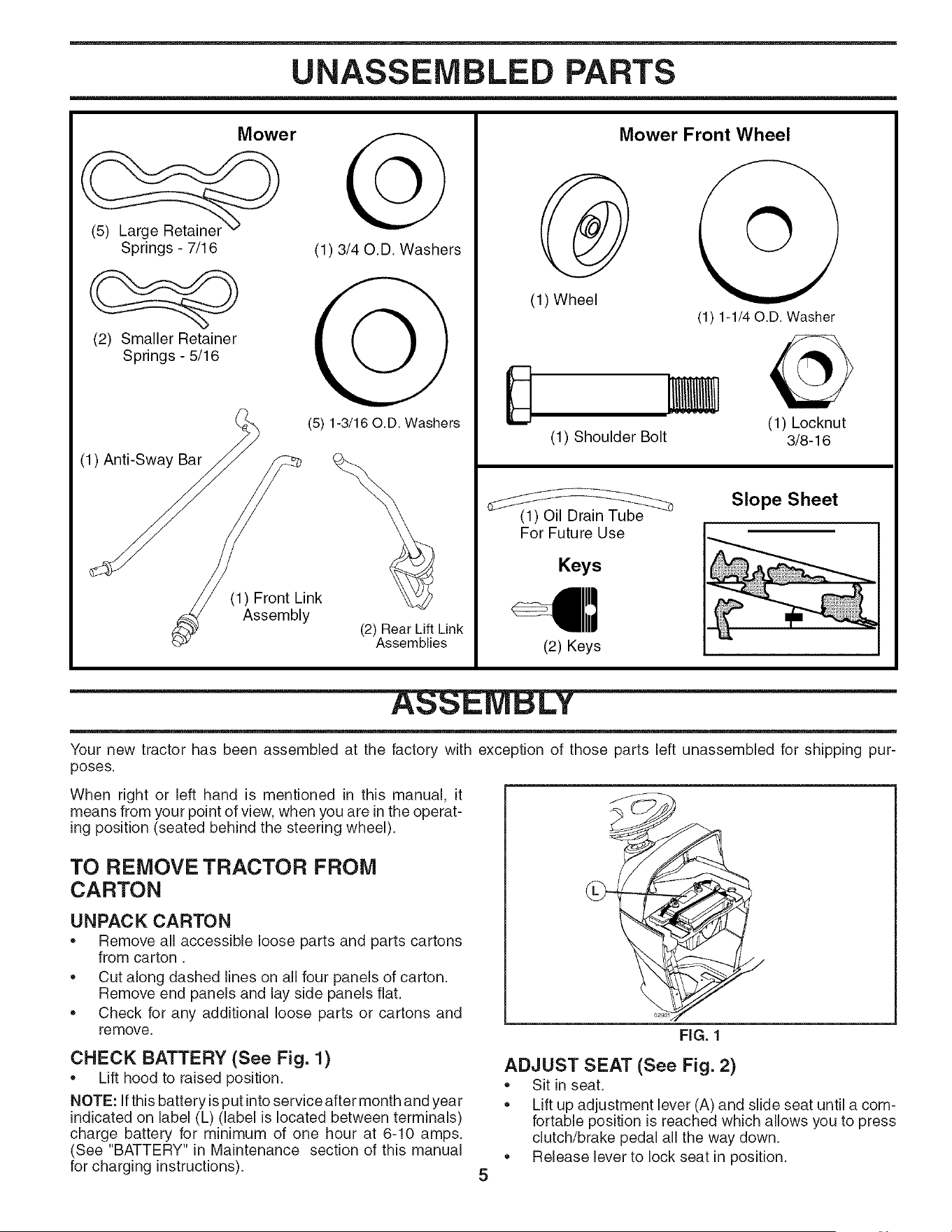 UNASSEMBLED PARTS

Mower

(5) Large Retainer Springs - 7/16

(1) 3/4 O.D. Washers

(2) Smaller Retainer Springs - 5/16

(5) 1-3/16 O.D. Washers

(1) Anti-Sway Bar

(1) Front Link Assembly

(2) Rear Lift Link Assemblies

Mower Front Wheel

(1) Wheel

(1) 1-1/4 O.D. Washer

(1) Shoulder Bolt

(1) Locknut 3/8-16

(1) Oil Drain Tube For Future Use

Keys

(2) Keys

Slope Sheet

ASSEMBLY

Your new tractor has been assembled at the factory with exception of those parts left unassembled for shipping purposes.

When right or left hand is mentioned in this manual, it means from your point of view, when you are in the operating position (seated behind the steering wheel).

TO REMOVE TRACTOR FROM CARTON

UNPACK CARTON

• Remove all accessible loose parts and parts cartons from carton .
• Cut along dashed lines on all four panels of carton. Remove end panels and lay side panels flat.
• Check for any additional loose parts or cartons and remove.

CHECK BATTERY (See Fig. 1)

• Lift hood to raised position.

NOTE: If this battery is put into service after month and year indicated on label (L) (label is located between terminals) charge battery for minimum of one hour at 6-10 amps. (See "BATTERY" in Maintenance section of this manual for charging instructions).

L

02931

FIG. 1

ADJUST SEAT (See Fig. 2)

• Sit in seat.
• Lift up adjustment lever (A) and slide seat until a comfortable position is reached which allows you to press clutch/brake pedal all the way down.
• Release lever to lock seat in position.

5